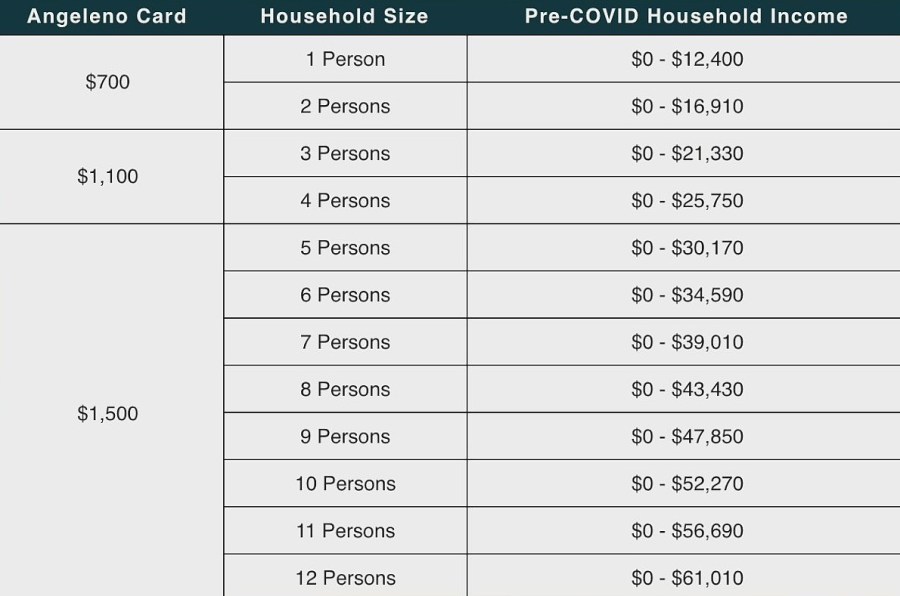 | Angeleno Card | Household Size | Pre-COVID Household Income |
|---|---|---|
| \$700 | 1 Person | \$0 - \$12,400 |
| | 2 Persons | \$0 - \$16,910 |
| \$1,100 | 3 Persons | \$0 - \$21,330 |
| | 4 Persons | \$0 - \$25,750 |
| \$1,500 | 5 Persons | \$0 - \$30,170 |
| | 6 Persons | \$0 - \$34,590 |
| | 7 Persons | \$0 - \$39,010 |
| | 8 Persons | \$0 - \$43,430 |
| | 9 Persons | \$0 - \$47,850 |
| | 10 Persons | \$0 - \$52,270 |
| | 11 Persons | \$0 - \$56,690 |
| | 12 Persons | \$0 - \$61,010 |